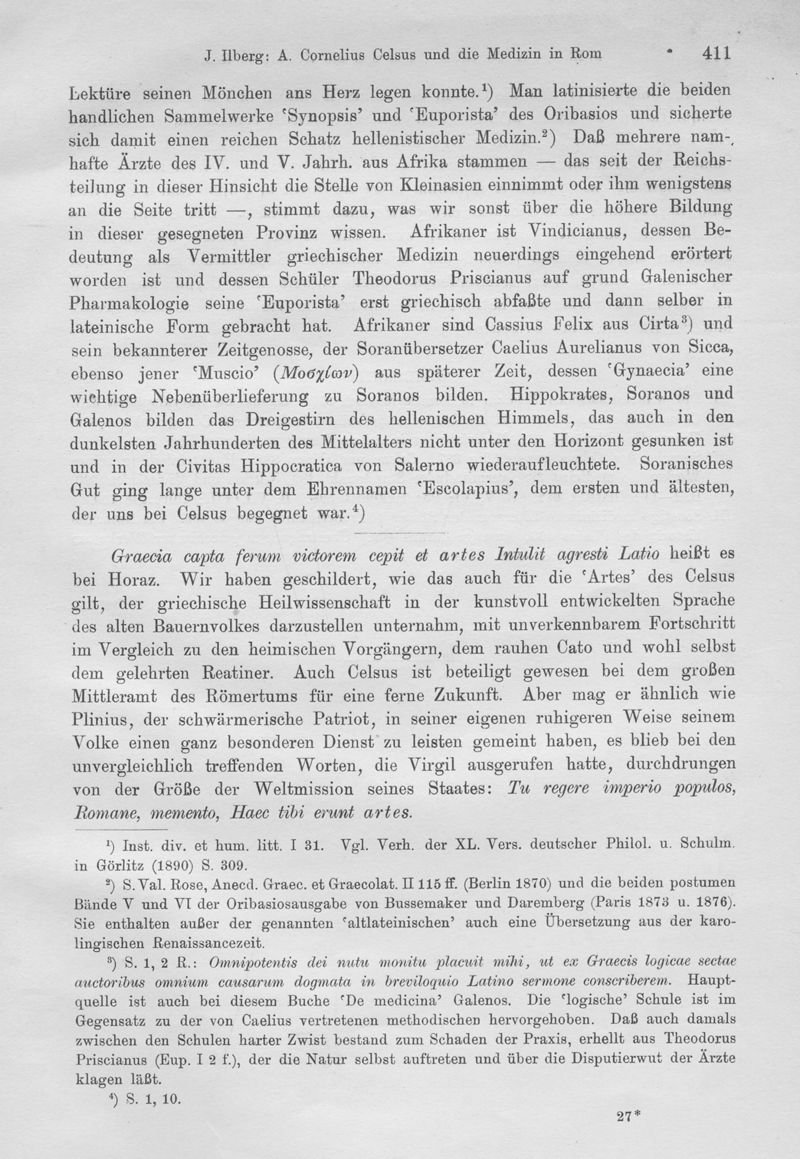 J. Ilberg: A. Cornelius Celsus und die Medizin in Rom 411

Lektüre seinen Mönchen ans Herz legen konnte.¹) Man latinisierte die beiden handlichen Sammelwerke 'Synopsis' und 'Euporista' des Oribasios und sicherte sich damit einen reichen Schatz hellenistischer Medizin.²) Daß mehrere namhafte Ärzte des IV. und V. Jahrh. aus Afrika stammen — das seit der Reichsteilung in dieser Hinsicht die Stelle von Kleinasien einnimmt oder ihm wenigstens an die Seite tritt —, stimmt dazu, was wir sonst über die höhere Bildung in dieser gesegneten Provinz wissen. Afrikaner ist Vindicianus, dessen Bedeutung als Vermittler griechischer Medizin neuerdings eingehend erörtert worden ist und dessen Schüler Theodorus Priscianus auf grund Galenischer Pharmakologie seine 'Euporista' erst griechisch abfaßte und dann selber in lateinische Form gebracht hat. Afrikaner sind Cassius Felix aus Cirta³) und sein bekannterer Zeitgenosse, der Soranübersetzer Caelius Aurelianus von Sicca, ebenso jener 'Muscio' (Μοσχίων) aus späterer Zeit, dessen 'Gynaecia' eine wichtige Nebenüberlieferung zu Soranos bilden. Hippokrates, Soranos und Galenos bilden das Dreigestirn des hellenischen Himmels, das auch in den dunkelsten Jahrhunderten des Mittelalters nicht unter den Horizont gesunken ist und in der Civitas Hippocratica von Salerno wiederaufleuchtete. Soranisches Gut ging lange unter dem Ehrennamen 'Escolapius', dem ersten und ältesten, der uns bei Celsus begegnet war.⁴)

Graecia capta ferum victorem cepit et artes Intulit agresti Latio heißt es bei Horaz. Wir haben geschildert, wie das auch für die 'Artes' des Celsus gilt, der griechische Heilwissenschaft in der kunstvoll entwickelten Sprache des alten Bauernvolkes darzustellen unternahm, mit unverkennbarem Fortschritt im Vergleich zu den heimischen Vorgängern, dem rauhen Cato und wohl selbst dem gelehrten Reatiner. Auch Celsus ist beteiligt gewesen bei dem großen Mittleramt des Römertums für eine ferne Zukunft. Aber mag er ähnlich wie Plinius, der schwärmerische Patriot, in seiner eigenen ruhigeren Weise seinem Volke einen ganz besonderen Dienst zu leisten gemeint haben, es blieb bei den unvergleichlich treffenden Worten, die Virgil ausgerufen hatte, durchdrungen von der Größe der Weltmission seines Staates: Tu regere imperio populos, Romane, memento, Haec tibi erunt artes.

¹) Inst. div. et hum. litt. I 31. Vgl. Verh. der XL. Vers. deutscher Philol. u. Schulm. in Görlitz (1890) S. 309.

²) S. Val. Rose, Anecd. Graec. et Graecolat. II 115 ff. (Berlin 1870) und die beiden postumen Bände V und VI der Oribasiosausgabe von Bussemaker und Daremberg (Paris 1873 u. 1876). Sie enthalten außer der genannten 'altlateinischen' auch eine Übersetzung aus der karolingischen Renaissancezeit.

³) S. 1, 2 R.: Omnipotentis dei nutu monitu placuit mihi, ut ex Graecis logicae sectae auctoribus omnium causarum dogmata in breviloquio Latino sermone conscriberem. Hauptquelle ist auch bei diesem Buche 'De medicina' Galenos. Die 'logische' Schule ist im Gegensatz zu der von Caelius vertretenen methodischen hervorgehoben. Daß auch damals zwischen den Schulen harter Zwist bestand zum Schaden der Praxis, erhellt aus Theodorus Priscianus (Eup. I 2 f.), der die Natur selbst auftreten und über die Disputierwut der Ärzte klagen läßt.

⁴) S. 1, 10.

27*